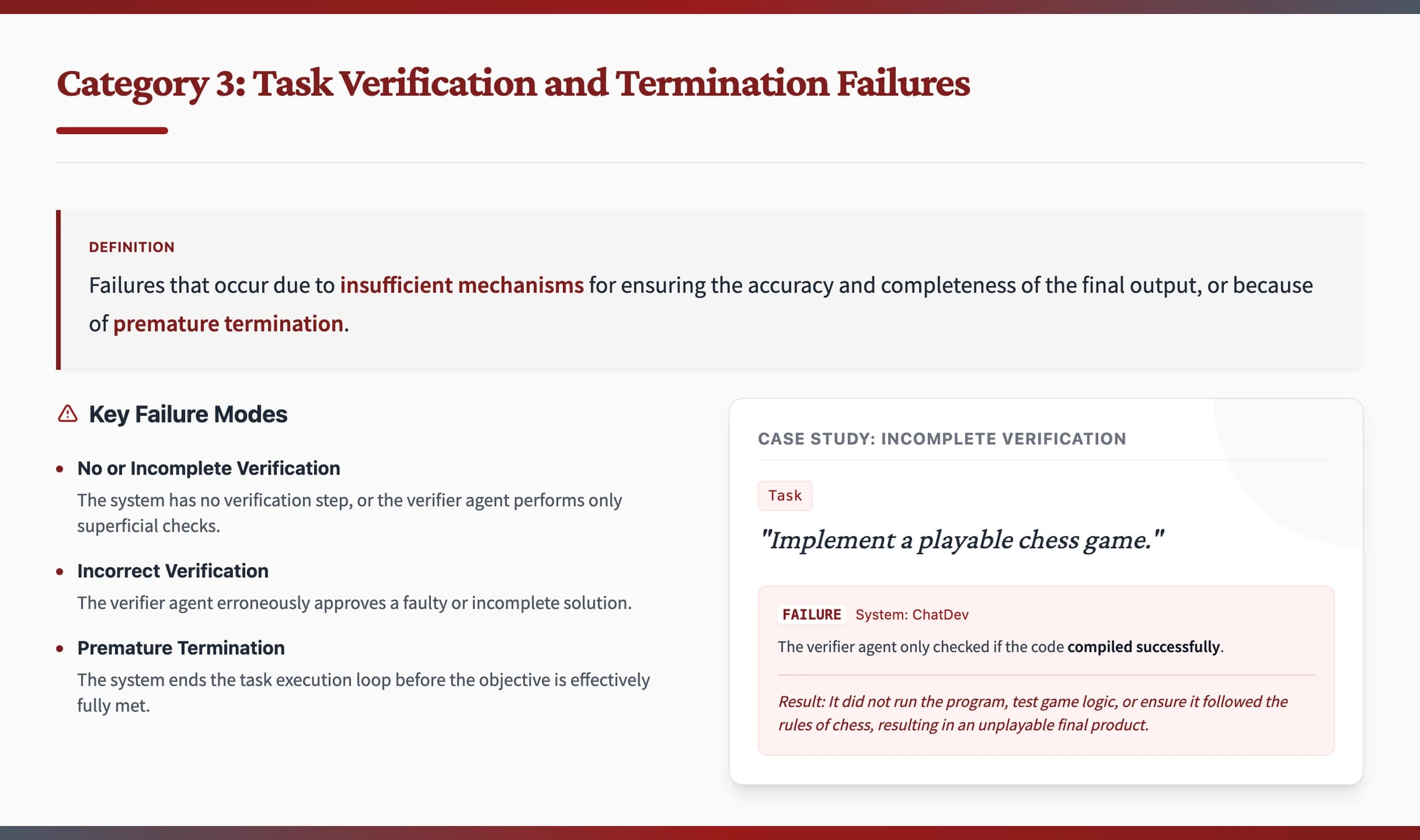 Category 3: Task Verification and Termination Failures

DEFINITION

Failures that occur due to insufficient mechanisms for ensuring the accuracy and completeness of the final output, or because of premature termination.

Key Failure Modes

- No or Incomplete Verification
The system has no verification step, or the verifier agent performs only superficial checks.

- Incorrect Verification
The verifier agent erroneously approves a faulty or incomplete solution.

- Premature Termination
The system ends the task execution loop before the objective is effectively fully met.

CASE STUDY: INCOMPLETE VERIFICATION

Task

"Implement a playable chess game."

FAILURE System: ChatDev

The verifier agent only checked if the code compiled successfully.

Result: It did not run the program, test game logic, or ensure it followed the rules of chess, resulting in an unplayable final product.